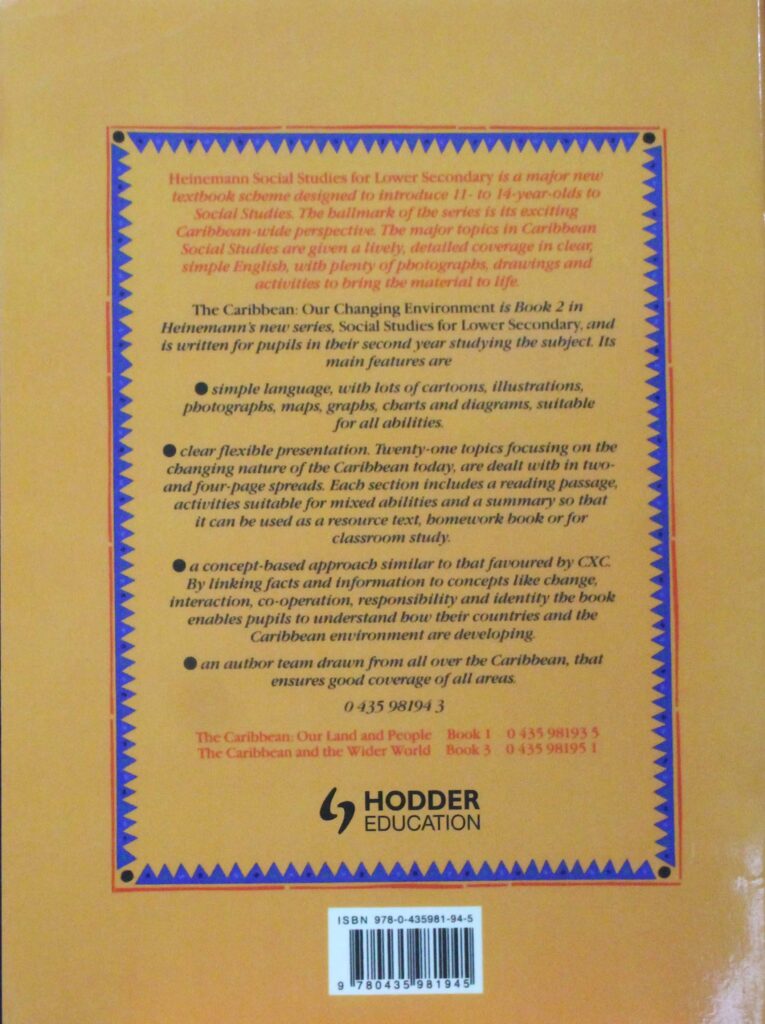 Heinemann Social Studies for Lower Secondary is a major new textbook scheme designed to introduce 11- to 14-year-olds to Social Studies. The hallmark of the series is its exciting Caribbean-wide perspective. The major topics in Caribbean Social Studies are given a lively, detailed coverage in clear, simple English, with plenty of photographs, drawings and activities to bring the material to life.

The Caribbean: Our Changing Environment is Book 2 in Heinemann's new series, Social Studies for Lower Secondary, and is written for pupils in their second year studying the subject. Its main features are

● simple language, with lots of cartoons, illustrations, photographs, maps, graphs, charts and diagrams, suitable for all abilities.

● clear flexible presentation. Twenty-one topics focusing on the changing nature of the Caribbean today, are dealt with in two- and four-page spreads. Each section includes a reading passage, activities suitable for mixed abilities and a summary so that it can be used as a resource text, homework book or for classroom study.

● a concept-based approach similar to that favoured by CXC. By linking facts and information to concepts like change, interaction, co-operation, responsibility and identity the book enables pupils to understand how their countries and the Caribbean environment are developing.

● an author team drawn from all over the Caribbean, that ensures good coverage of all areas.

0 435 98194 3

The Caribbean: Our Land and People Book 1 0 435 98193 5
The Caribbean and the Wider World Book 3 0 435 98195 1

HODDER EDUCATION

ISBN 978-0-435981-94-5

9 780435 981945